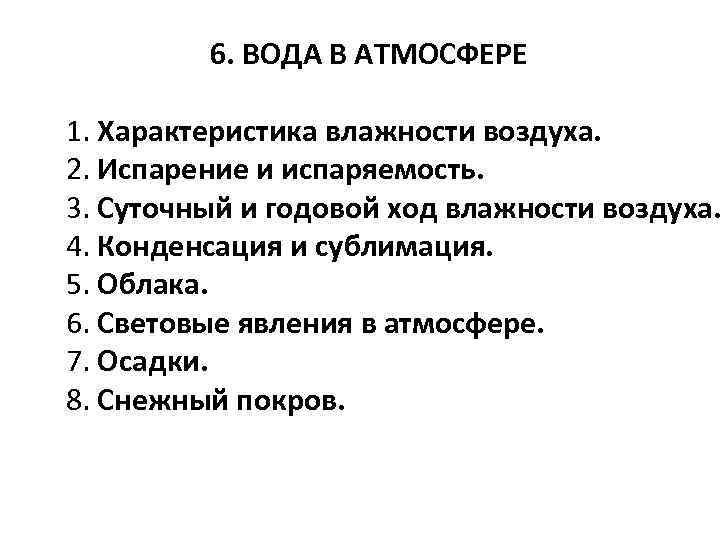 6. ВОДА В АТМОСФЕРЕ

1. Характеристика влажности воздуха.
2. Испарение и испаряемость.
3. Суточный и годовой ход влажности воздуха.
4. Конденсация и сублимация.
5. Облака.
6. Световые явления в атмосфере.
7. Осадки.
8. Снежный покров.